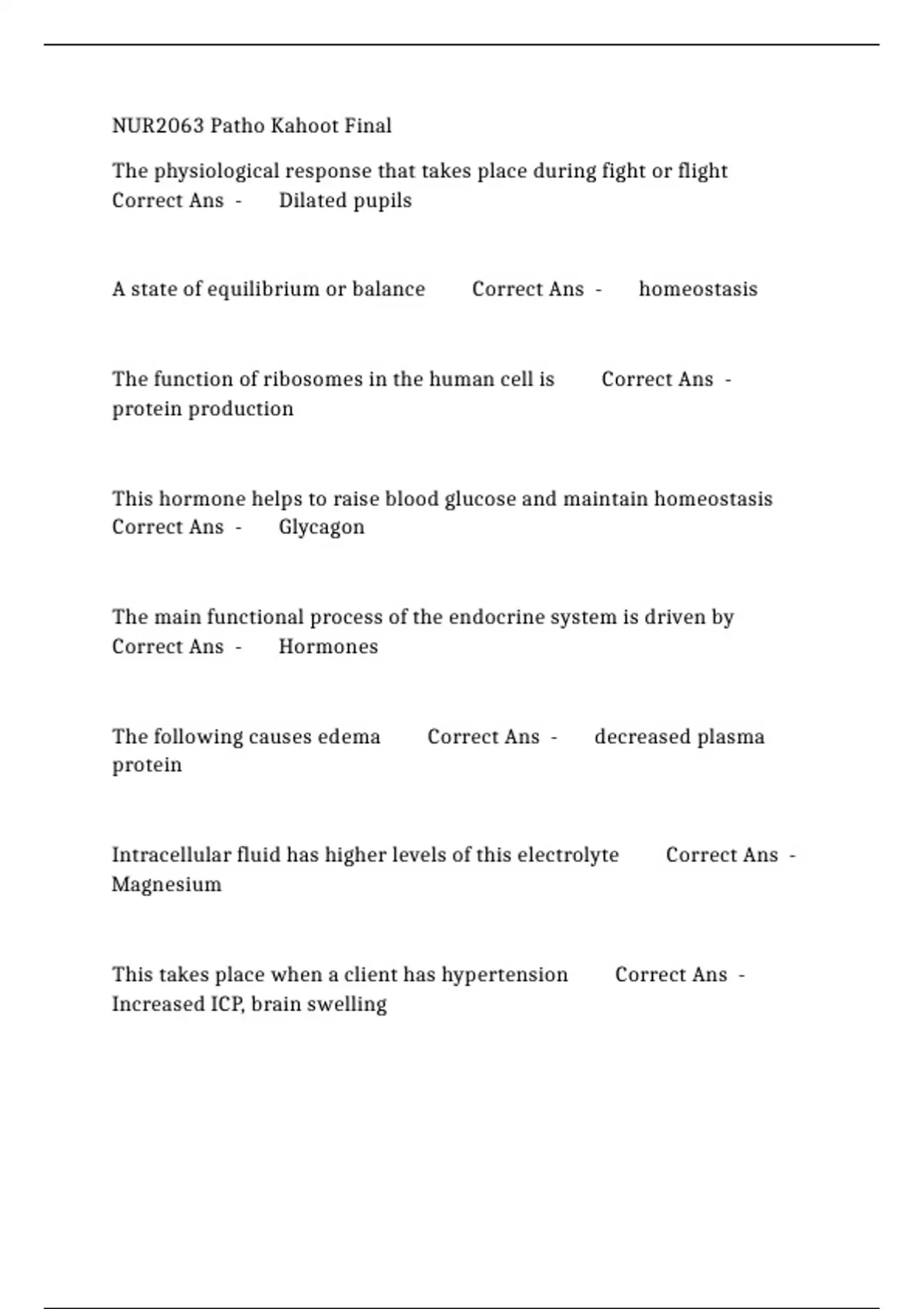 NUR2063 Patho Kahoot Final

The physiological response that takes place during fight or flight Correct Ans - Dilated pupils

A state of equilibrium or balance Correct Ans - homeostasis

The function of ribosomes in the human cell is Correct Ans - protein production

This hormone helps to raise blood glucose and maintain homeostasis Correct Ans - Glycagon

The main functional process of the endocrine system is driven by Correct Ans - Hormones

The following causes edema Correct Ans - decreased plasma protein

Intracellular fluid has higher levels of this electrolyte Correct Ans - Magnesium

This takes place when a client has hypertension Correct Ans - Increased ICP, brain swelling